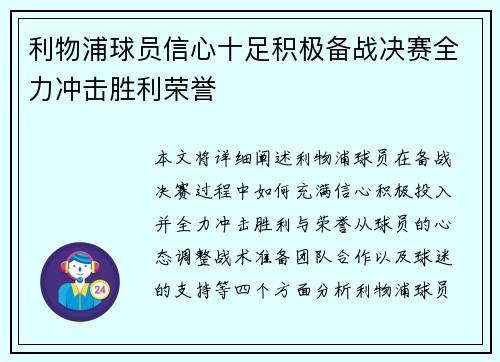 利物浦球员信心十足积极备战决赛全力冲击胜利荣誉

本文将详细阐述利物浦球员在备战决赛过程中如何充满信心积极投入并全力冲击胜利与荣誉从球员的心态调整战术准备团队合作以及球迷的支持等四个方面分析利物浦球员

24